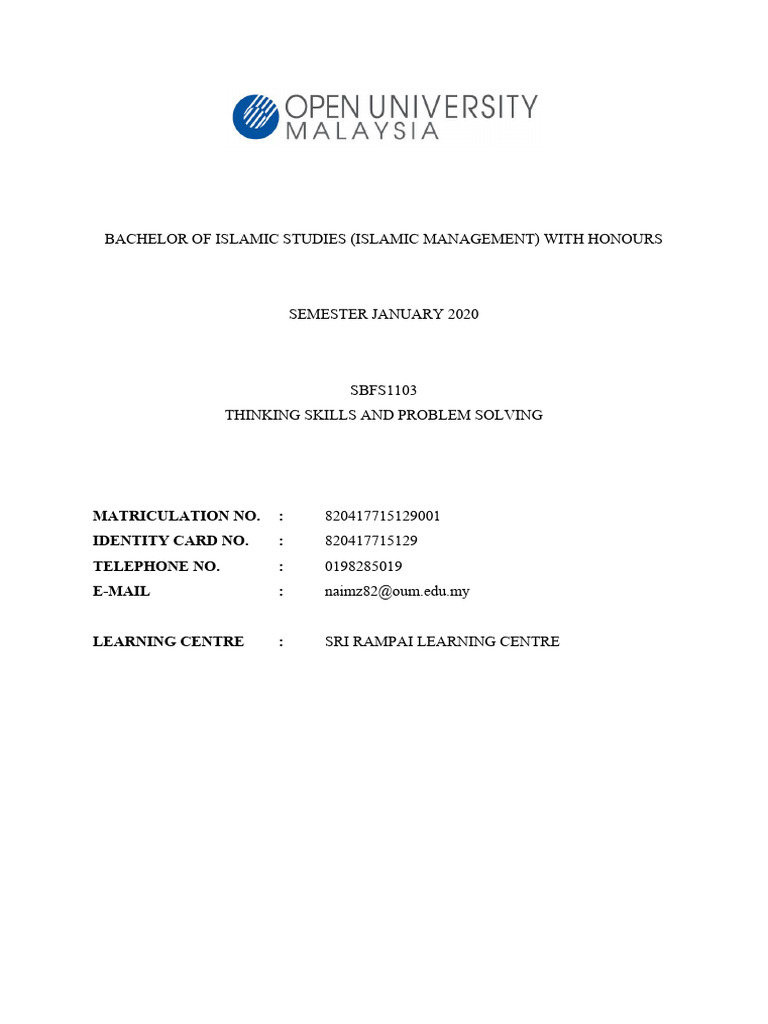 OPEN UNIVERSITY
MALAYSIA

BACHELOR OF ISLAMIC STUDIES (ISLAMIC MANAGEMENT) WITH HONOURS

SEMESTER JANUARY 2020

SBFS1103
THINKING SKILLS AND PROBLEM SOLVING

MATRICULATION NO. : 820417715129001
IDENTITY CARD NO. : 820417715129
TELEPHONE NO. : 0198285019
E-MAIL : naimz82@oum.edu.my

LEARNING CENTRE : SRI RAMPAI LEARNING CENTRE